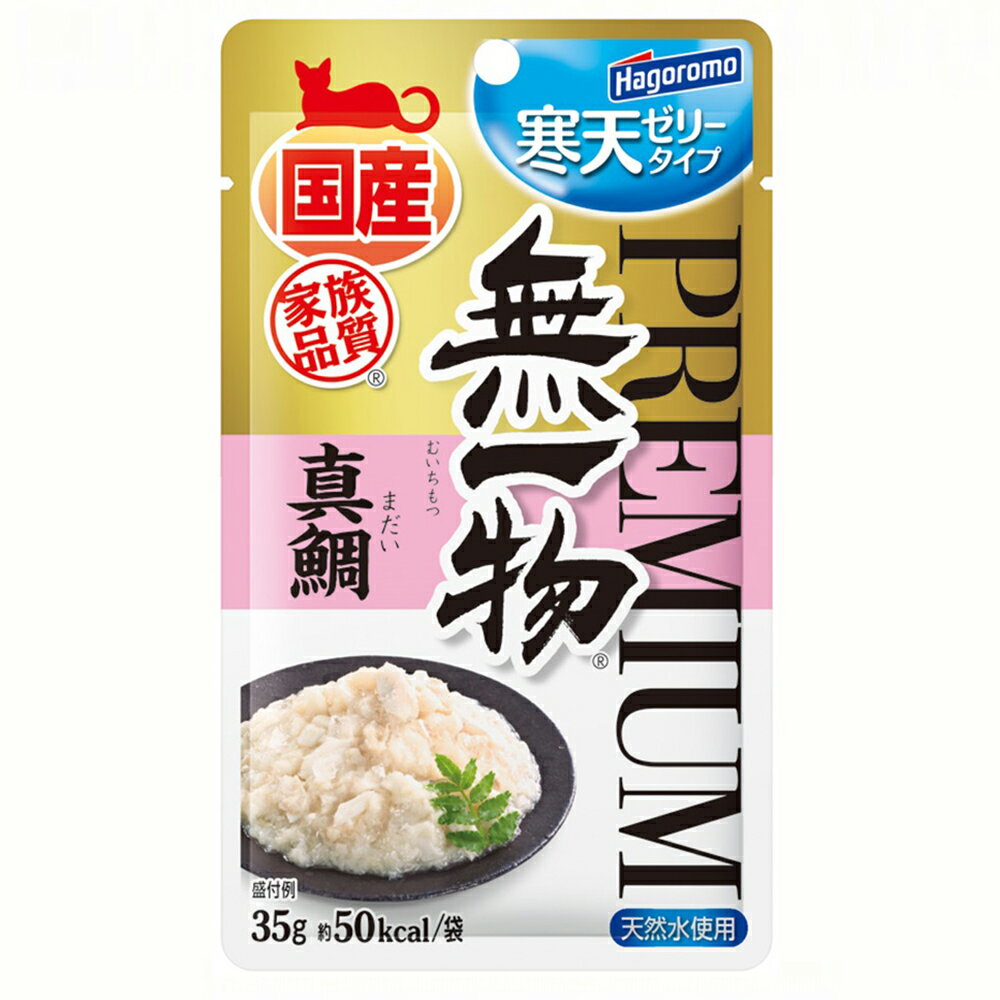 Hagoromo
寒天ゼリータイプ
国産
家族品質®
PREMIUM
無一物®
むいちもつ
真鯛
まだい
盛付例
35g 約50kcal/袋
天然水使用